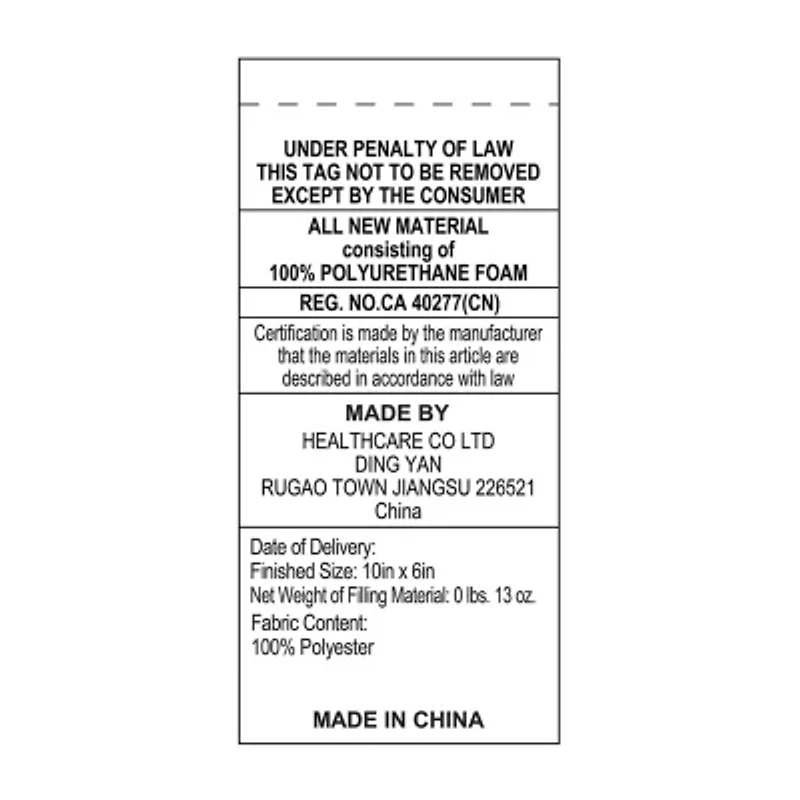 UNDER PENALTY OF LAW
THIS TAG NOT TO BE REMOVED
EXCEPT BY THE CONSUMER

ALL NEW MATERIAL
consisting of
100% POLYURETHANE FOAM

REG. NO.CA 40277(CN)

Certification is made by the manufacturer that the materials in this article are described in accordance with law

MADE BY
HEALTHCARE CO LTD
DING YAN
RUGAO TOWN JIANGSU 226521
China

Date of Delivery:
Finished Size: 10in x 6in
Net Weight of Filling Material: 0 lbs. 13 oz.
Fabric Content:
100% Polyester

MADE IN CHINA